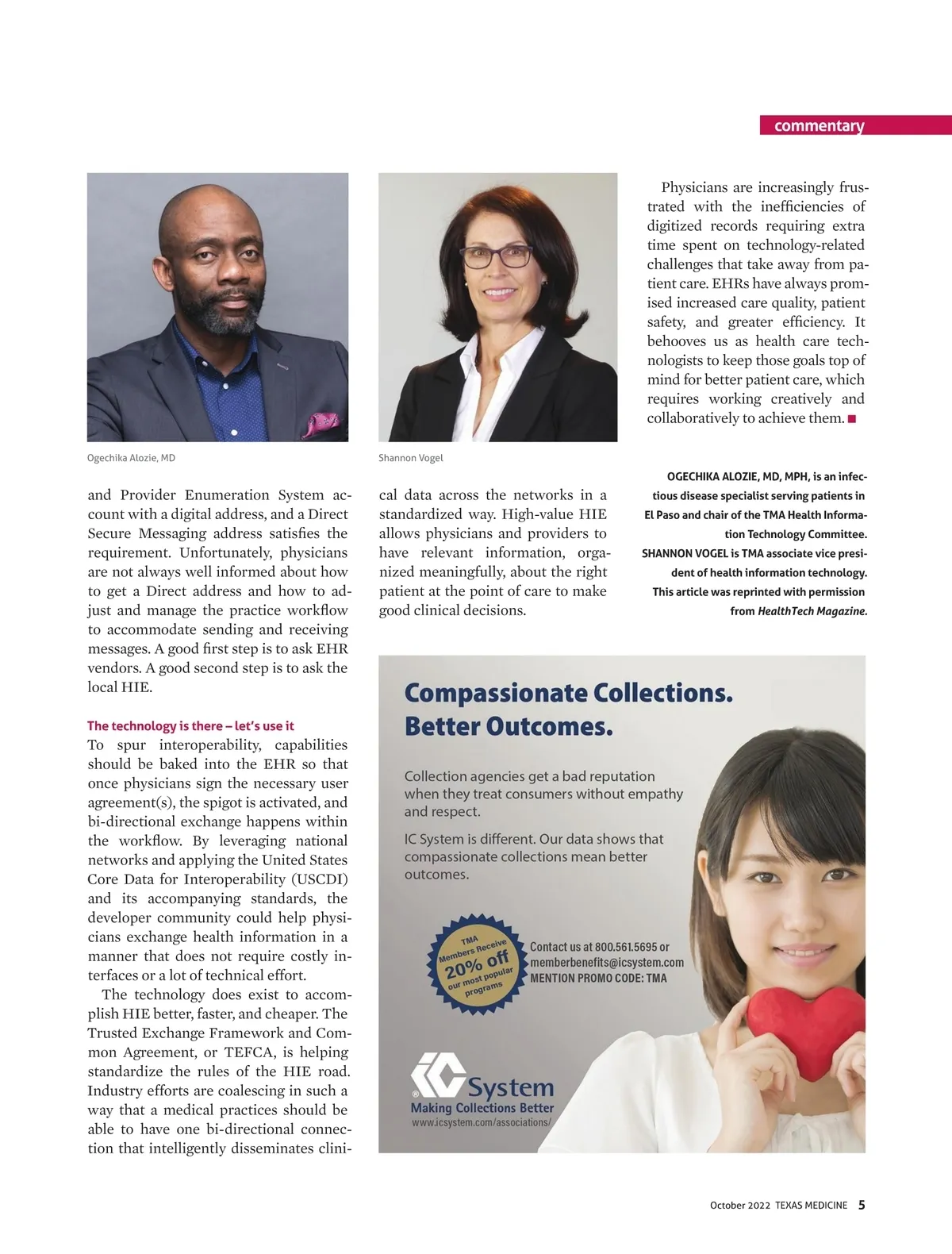 commentary

Ogechika Alozie, MD

Shannon Vogel

and Provider Enumeration System account with a digital address, and a Direct Secure Messaging address satisfies the requirement. Unfortunately, physicians are not always well informed about how to get a Direct address and how to adjust and manage the practice workflow to accommodate sending and receiving messages. A good first step is to ask EHR vendors. A good second step is to ask the local HIE.

The technology is there – let's use it
To spur interoperability, capabilities should be baked into the EHR so that once physicians sign the necessary user agreement(s), the spigot is activated, and bi-directional exchange happens within the workflow. By leveraging national networks and applying the United States Core Data for Interoperability (USCDI) and its accompanying standards, the developer community could help physicians exchange health information in a manner that does not require costly interfaces or a lot of technical effort.

The technology does exist to accomplish HIE better, faster, and cheaper. The Trusted Exchange Framework and Common Agreement, or TEFCA, is helping standardize the rules of the HIE road. Industry efforts are coalescing in such a way that a medical practices should be able to have one bi-directional connection that intelligently disseminates clinical data across the networks in a standardized way. High-value HIE allows physicians and providers to have relevant information, organized meaningfully, about the right patient at the point of care to make good clinical decisions.

Physicians are increasingly frustrated with the inefficiencies of digitized records requiring extra time spent on technology-related challenges that take away from patient care. EHRs have always promised increased care quality, patient safety, and greater efficiency. It behooves us as health care technologists to keep those goals top of mind for better patient care, which requires working creatively and collaboratively to achieve them. ■

OGECHIKA ALOZIE, MD, MPH, is an infectious disease specialist serving patients in El Paso and chair of the TMA Health Information Technology Committee. SHANNON VOGEL is TMA associate vice president of health information technology. This article was reprinted with permission from HealthTech Magazine.

Compassionate Collections. Better Outcomes.

Collection agencies get a bad reputation when they treat consumers without empathy and respect.

IC System is different. Our data shows that compassionate collections mean better outcomes.

TMA Members Receive 20% off our most popular programs

Contact us at 800.561.5695 or memberbenefits@icsystem.com
MENTION PROMO CODE: TMA

IC System
Making Collections Better
www.icsystem.com/associations/

October 2022 TEXAS MEDICINE 5